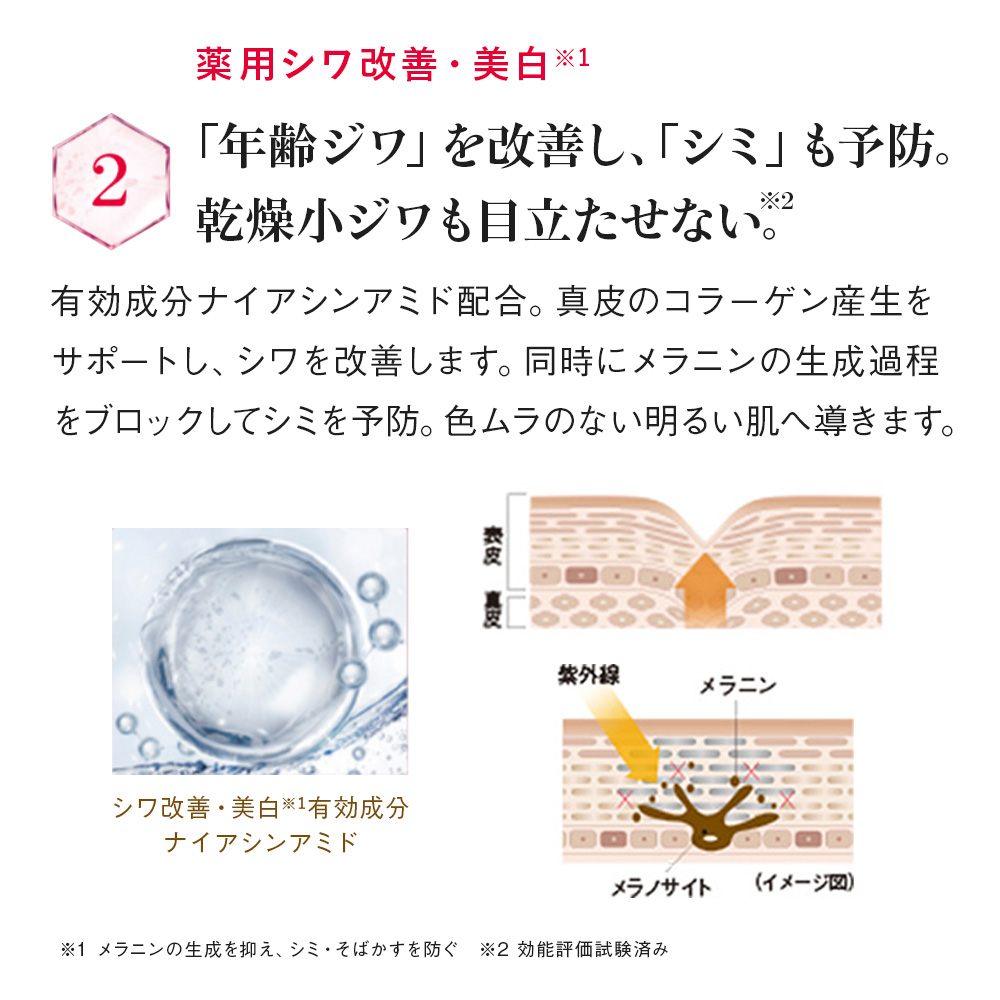 薬用シワ改善・美白※1

2

「年齢ジワ」を改善し、「シミ」も予防。乾燥小ジワも目立たせない。※2

有効成分ナイアシンアミド配合。真皮のコラーゲン産生をサポートし、シワを改善します。同時にメラニンの生成過程をブロックしてシミを予防。色ムラのない明るい肌へ導きます。

シワ改善・美白※1有効成分
ナイアシンアミド

表皮
真皮

紫外線
メラニン
メラノサイト
(イメージ図)

※1 メラニンの生成を抑え、シミ・そばかすを防ぐ ※2 効能評価試験済み